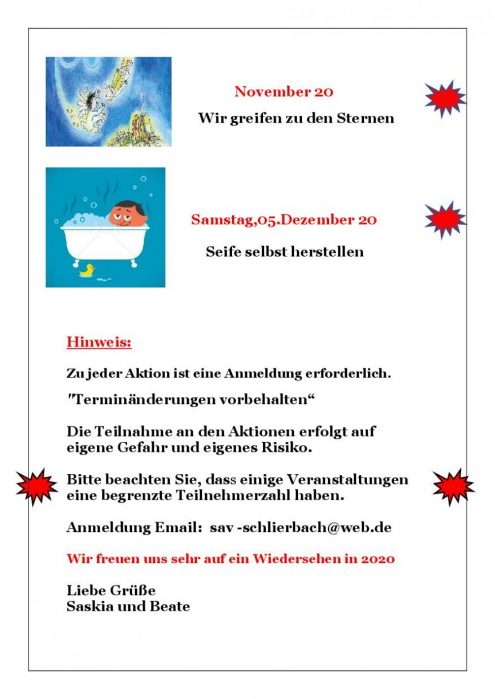 November 20

Wir greifen zu den Sternen

Samstag,05.Dezember 20

Seife selbst herstellen

Hinweis:

Zu jeder Aktion ist eine Anmeldung erforderlich.

"Terminänderungen vorbehalten“

Die Teilnahme an den Aktionen erfolgt auf eigene Gefahr und eigenes Risiko.

Bitte beachten Sie, dass einige Veranstaltungen eine begrenzte Teilnehmerzahl haben.

Anmeldung Email: sav -schlierbach@web.de

Wir freuen uns sehr auf ein Wiedersehen in 2020

Liebe Grüße
Saskia und Beate